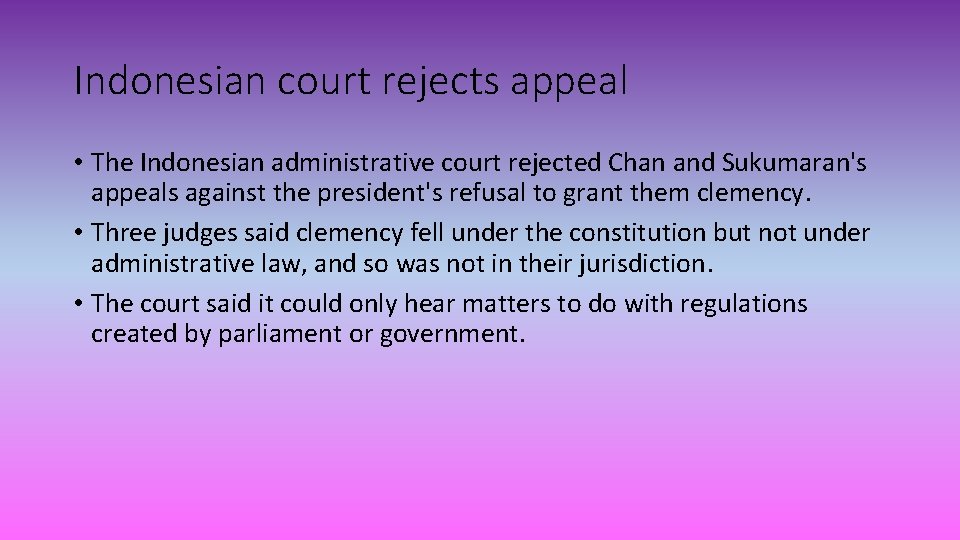 Indonesian court rejects appeal

• The Indonesian administrative court rejected Chan and Sukumaran's appeals against the president's refusal to grant them clemency.

• Three judges said clemency fell under the constitution but not under administrative law, and so was not in their jurisdiction.

• The court said it could only hear matters to do with regulations created by parliament or government.